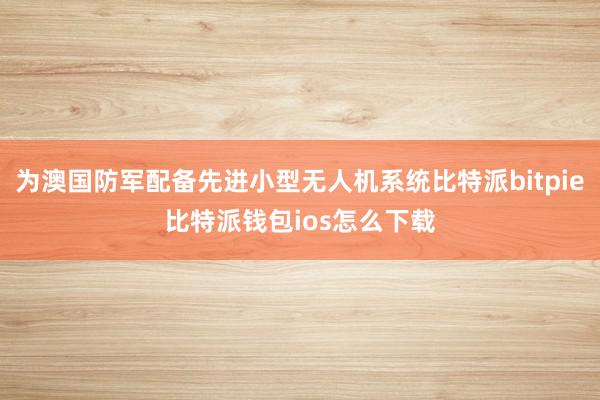 为澳国防军配备先进小型无人机系统比特派bitpie比特派钱包ios怎么下载